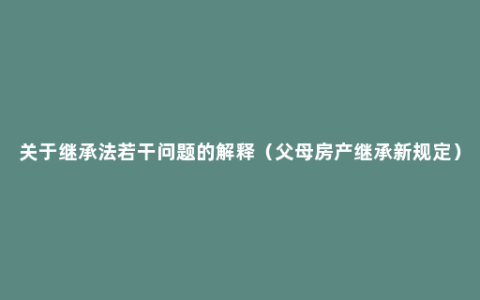 关于继承法若干问题的解释（父母房产继承新规定）